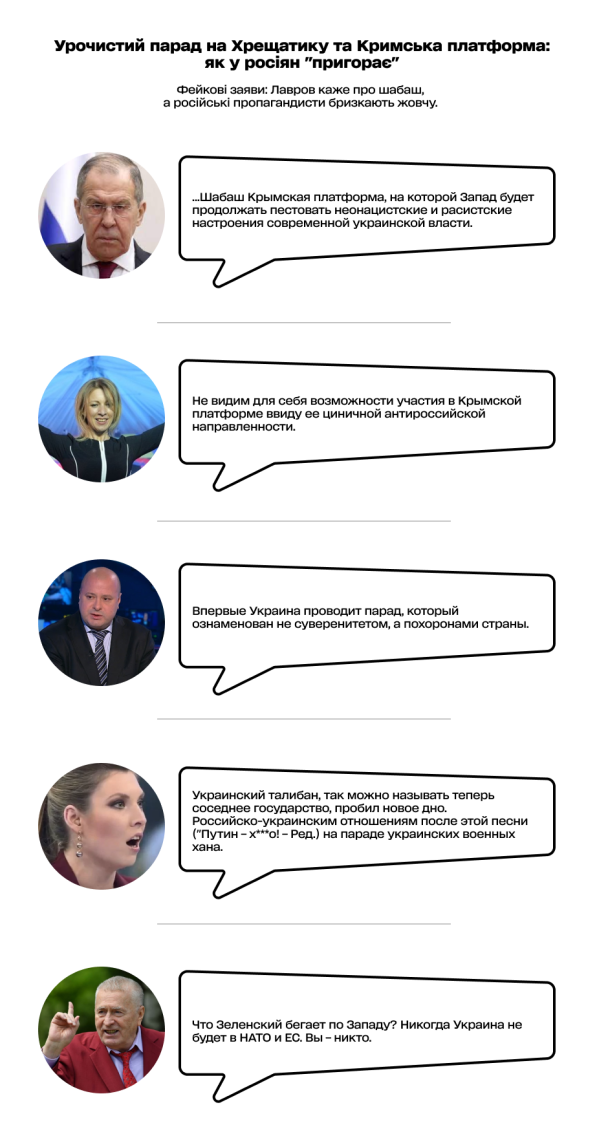 Урочистий парад на Хрещатику та Кримська платформа: як у росіян "пригорає"

Фейкові заяви: Лавров каже про шабаш, а російські пропагандисти бризкають жовчу.

...Шабаш Крымская платформа, на которой Запад будет продолжать пестовать неонацистские и расистские настроения современной украинской власти.

Не видим для себя возможности участия в Крымской платформе ввиду ее циничной антироссийской направленности.

Впервые Украина проводит парад, который ознаменован не суверенитетом, а похоронами страны.

Украинский талибан, так можно называть теперь соседнее государство, пробил новое дно. Российско-украинским отношениям после этой песни ("Путин – х***о! – Ред.) на параде украинских военных хана.

Что Зеленский бегает по Западу? Никогда Украина не будет в НАТО и ЕС. Вы – никто.